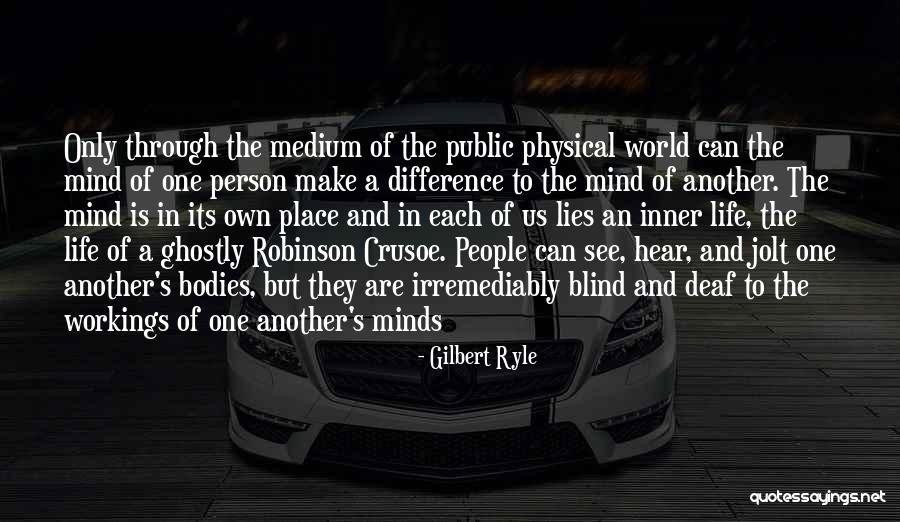 Only through the medium of the public physical world can the mind of one person make a difference to the mind of another. The mind is in its own place and in each of us lies an inner life, the life of a ghostly Robinson Crusoe. People can see, hear, and jolt one another's bodies, but they are irremediably blind and deaf to the workings of one another's minds

- Gilbert Ryle

quotessayings.net